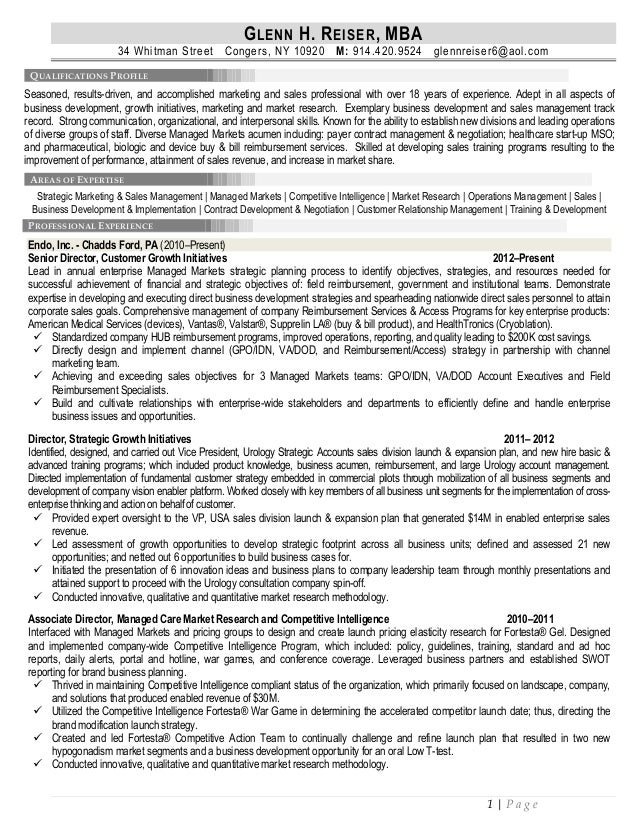 GLENN H. REISER, MBA
34 Whitman Street Congers, NY 10920 M: 914.420.9524 glennreiser6@aol.com

QUALIFICATIONS PROFILE

Seasoned, results-driven, and accomplished marketing and sales professional with over 18 years of experience. Adept in all aspects of business development, growth initiatives, marketing and market research. Exemplary business development and sales management track record. Strong communication, organizational, and interpersonal skills. Known for the ability to establish new divisions and leading operations of diverse groups of staff. Diverse Managed Markets acumen including: payer contract management & negotiation; healthcare start-up MSO; and pharmaceutical, biologic and device buy & bill reimbursement services. Skilled at developing sales training programs resulting to the improvement of performance, attainment of sales revenue, and increase in market share.

AREAS OF EXPERTISE

Strategic Marketing & Sales Management | Managed Markets | Competitive Intelligence | Market Research | Operations Management | Sales | Business Development & Implementation | Contract Development & Negotiation | Customer Relationship Management | Training & Development

PROFESSIONAL EXPERIENCE

Endo, Inc. - Chadds Ford, PA (2010–Present)
Senior Director, Customer Growth Initiatives 2012–Present
Lead in annual enterprise Managed Markets strategic planning process to identify objectives, strategies, and resources needed for successful achievement of financial and strategic objectives of: field reimbursement, government and institutional teams. Demonstrate expertise in developing and executing direct business development strategies and spearheading nationwide direct sales personnel to attain corporate sales goals. Comprehensive management of company Reimbursement Services & Access Programs for key enterprise products: American Medical Services (devices), Vantas®, Valstar®, Supprelin LA® (buy & bill product), and HealthTronics (Cryoblation).
✓ Standardized company HUB reimbursement programs, improved operations, reporting, and quality leading to $200K cost savings.
✓ Directly design and implement channel (GPO/IDN, VA/DOD, and Reimbursement/Access) strategy in partnership with channel marketing team.
✓ Achieving and exceeding sales objectives for 3 Managed Markets teams: GPO/IDN, VA/DOD Account Executives and Field Reimbursement Specialists.
✓ Build and cultivate relationships with enterprise-wide stakeholders and departments to efficiently define and handle enterprise business issues and opportunities.

Director, Strategic Growth Initiatives 2011– 2012
Identified, designed, and carried out Vice President, Urology Strategic Accounts sales division launch & expansion plan, and new hire basic & advanced training programs; which included product knowledge, business acumen, reimbursement, and large Urology account management. Directed implementation of fundamental customer strategy embedded in commercial pilots through mobilization of all business segments and development of company vision enabler platform. Worked closely with key members of all business unit segments for the implementation of cross-enterprise thinking and action on behalf of customer.
✓ Provided expert oversight to the VP, USA sales division launch & expansion plan that generated $14M in enabled enterprise sales revenue.
✓ Led assessment of growth opportunities to develop strategic footprint across all business units; defined and assessed 21 new opportunities; and netted out 6 opportunities to build business cases for.
✓ Initiated the presentation of 6 innovation ideas and business plans to company leadership team through monthly presentations and attained support to proceed with the Urology consultation company spin-off.
✓ Conducted innovative, qualitative and quantitative market research methodology.

Associate Director, Managed Care Market Research and Competitive Intelligence 2010–2011
Interfaced with Managed Markets and pricing groups to design and create launch pricing elasticity research for Fortesta® Gel. Designed and implemented company-wide Competitive Intelligence Program, which included: policy, guidelines, training, standard and ad hoc reports, daily alerts, portal and hotline, war games, and conference coverage. Leveraged business partners and established SWOT reporting for brand business planning.
✓ Thrived in maintaining Competitive Intelligence compliant status of the organization, which primarily focused on landscape, company, and solutions that produced enabled revenue of $30M.
✓ Utilized the Competitive Intelligence Fortesta® War Game in determining the accelerated competitor launch date; thus, directing the brand modification launch strategy.
✓ Created and led Fortesta® Competitive Action Team to continually challenge and refine launch plan that resulted in two new hypogonadism market segments and a business development opportunity for an oral Low T-test.
✓ Conducted innovative, qualitative and quantitative market research methodology.

1 | Page